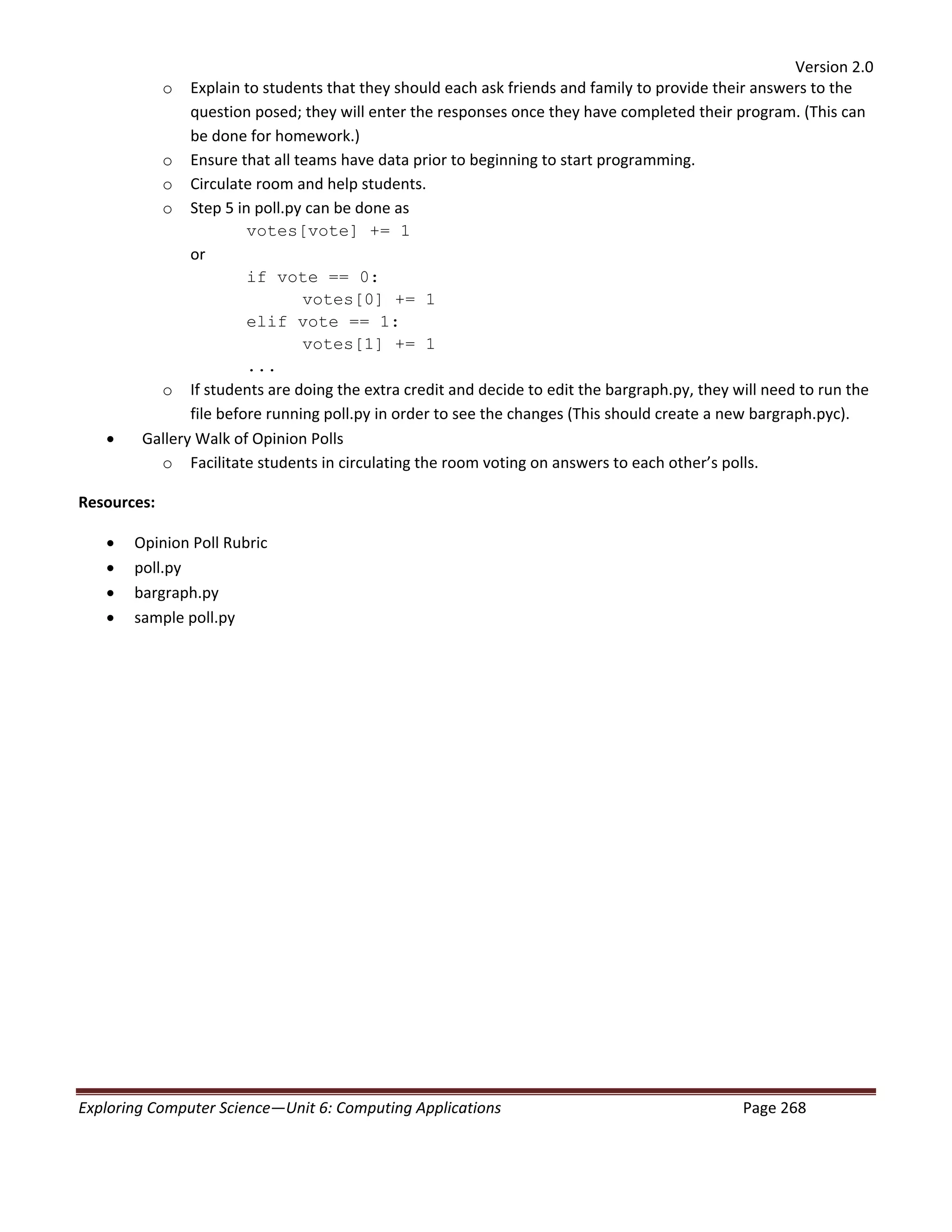 Version 2.0

o Explain to students that they should each ask friends and family to provide their answers to the question posed; they will enter the responses once they have completed their program. (This can be done for homework.)
o Ensure that all teams have data prior to beginning to start programming.
o Circulate room and help students.
o Step 5 in poll.py can be done as

votes[vote] += 1

or

if vote == 0:
    votes[0] += 1
elif vote == 1:
    votes[1] += 1
...

o If students are doing the extra credit and decide to edit the bargraph.py, they will need to run the file before running poll.py in order to see the changes (This should create a new bargraph.pyc).

• Gallery Walk of Opinion Polls
o Facilitate students in circulating the room voting on answers to each other's polls.

Resources:

• Opinion Poll Rubric
• poll.py
• bargraph.py
• sample poll.py

Exploring Computer Science—Unit 6: Computing Applications Page 268